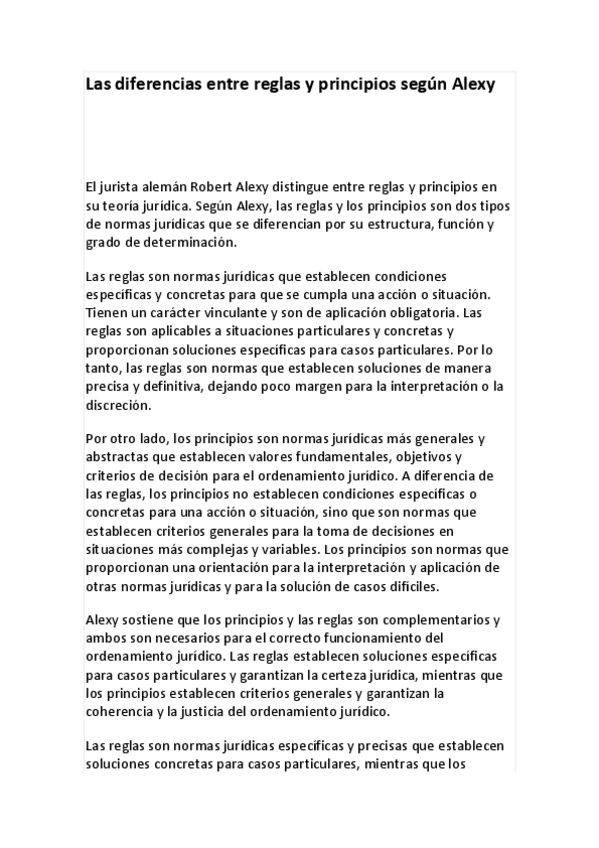 Las diferencias entre reglas y principios según Alexy

El jurista alemán Robert Alexy distingue entre reglas y principios en su teoría jurídica. Según Alexy, las reglas y los principios son dos tipos de normas jurídicas que se diferencian por su estructura, función y grado de determinación.

Las reglas son normas jurídicas que establecen condiciones específicas y concretas para que se cumpla una acción o situación. Tienen un carácter vinculante y son de aplicación obligatoria. Las reglas son aplicables a situaciones particulares y concretas y proporcionan soluciones específicas para casos particulares. Por lo tanto, las reglas son normas que establecen soluciones de manera precisa y definitiva, dejando poco margen para la interpretación o la discreción.

Por otro lado, los principios son normas jurídicas más generales y abstractas que establecen valores fundamentales, objetivos y criterios de decisión para el ordenamiento jurídico. A diferencia de las reglas, los principios no establecen condiciones específicas o concretas para una acción o situación, sino que son normas que establecen criterios generales para la toma de decisiones en situaciones más complejas y variables. Los principios son normas que proporcionan una orientación para la interpretación y aplicación de otras normas jurídicas y para la solución de casos difíciles.

Alexy sostiene que los principios y las reglas son complementarios y ambos son necesarios para el correcto funcionamiento del ordenamiento jurídico. Las reglas establecen soluciones específicas para casos particulares y garantizan la certeza jurídica, mientras que los principios establecen criterios generales y garantizan la coherencia y la justicia del ordenamiento jurídico.

Las reglas son normas jurídicas específicas y precisas que establecen soluciones concretas para casos particulares, mientras que los